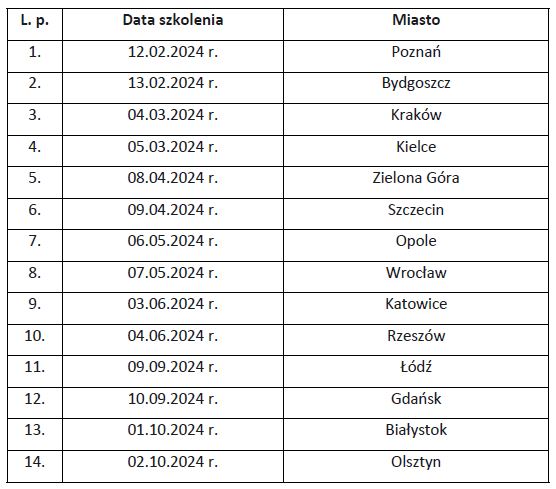 | L. p. | Data szkolenia | Miasto |
|---|---|---|
| 1. | 12.02.2024 r. | Poznań |
| 2. | 13.02.2024 r. | Bydgoszcz |
| 3. | 04.03.2024 r. | Kraków |
| 4. | 05.03.2024 r. | Kielce |
| 5. | 08.04.2024 r. | Zielona Góra |
| 6. | 09.04.2024 r. | Szczecin |
| 7. | 06.05.2024 r. | Opole |
| 8. | 07.05.2024 r. | Wrocław |
| 9. | 03.06.2024 r. | Katowice |
| 10. | 04.06.2024 r. | Rzeszów |
| 11. | 09.09.2024 r. | Łódź |
| 12. | 10.09.2024 r. | Gdańsk |
| 13. | 01.10.2024 r. | Białystok |
| 14. | 02.10.2024 r. | Olsztyn |